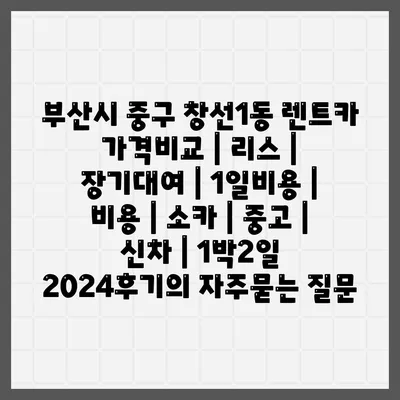 부산시 중구 창선1동 렌트카 가격비교 | 리스 | 장기대여 | 1일비용 | 비용 | 소카 | 중고 | 신차 | 1박2일 2024후기의 자주묻는 질문